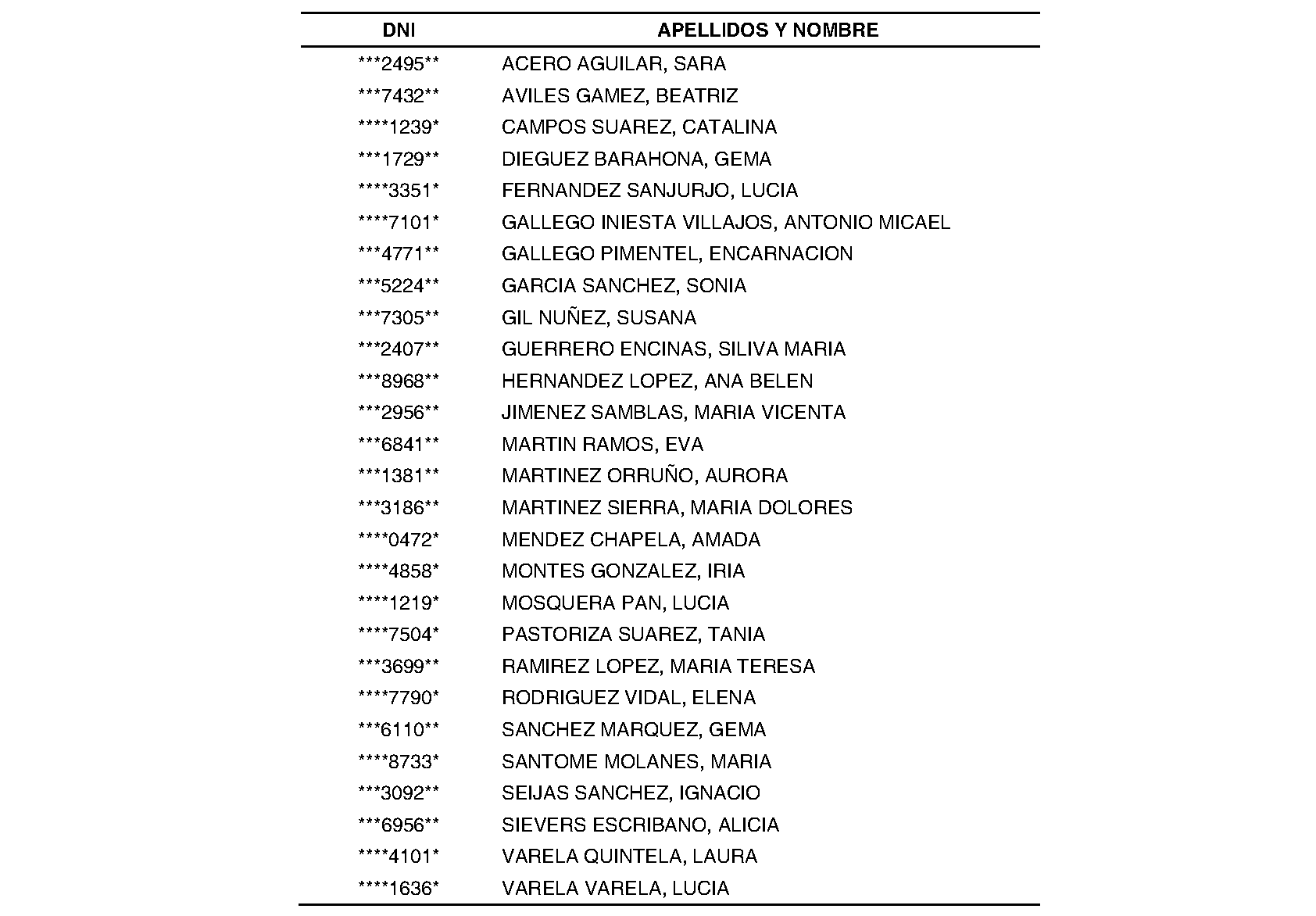 | DNI | APELLIDOS Y NOMBRE |
|---|---|
| \*\*\*2495\*\* | ACERO AGUILAR, SARA |
| \*\*\*7432\*\* | AVILES GAMEZ, BEATRIZ |
| \*\*\*\*1239\* | CAMPOS SUAREZ, CATALINA |
| \*\*\*1729\*\* | DIEGUEZ BARAHONA, GEMA |
| \*\*\*\*3351\* | FERNANDEZ SANJURJO, LUCIA |
| \*\*\*\*7101\* | GALLEGO INIESTA VILLAJOS, ANTONIO MICAEL |
| \*\*\*4771\*\* | GALLEGO PIMENTEL, ENCARNACION |
| \*\*\*5224\*\* | GARCIA SANCHEZ, SONIA |
| \*\*\*7305\*\* | GIL NUÑEZ, SUSANA |
| \*\*\*2407\*\* | GUERRERO ENCINAS, SILIVA MARIA |
| \*\*\*8968\*\* | HERNANDEZ LOPEZ, ANA BELEN |
| \*\*\*2956\*\* | JIMENEZ SAMBLAS, MARIA VICENTA |
| \*\*\*6841\*\* | MARTIN RAMOS, EVA |
| \*\*\*1381\*\* | MARTINEZ ORRUÑO, AURORA |
| \*\*\*3186\*\* | MARTINEZ SIERRA, MARIA DOLORES |
| \*\*\*\*0472\* | MENDEZ CHAPELA, AMADA |
| \*\*\*\*4858\* | MONTES GONZALEZ, IRIA |
| \*\*\*\*1219\* | MOSQUERA PAN, LUCIA |
| \*\*\*\*7504\* | PASTORIZA SUAREZ, TANIA |
| \*\*\*3699\*\* | RAMIREZ LOPEZ, MARIA TERESA |
| \*\*\*\*7790\* | RODRIGUEZ VIDAL, ELENA |
| \*\*\*6110\*\* | SANCHEZ MARQUEZ, GEMA |
| \*\*\*\*8733\* | SANTOME MOLANES, MARIA |
| \*\*\*3092\*\* | SEIJAS SANCHEZ, IGNACIO |
| \*\*\*6956\*\* | SIEVERS ESCRIBANO, ALICIA |
| \*\*\*\*4101\* | VARELA QUINTELA, LAURA |
| \*\*\*\*1636\* | VARELA VARELA, LUCIA |